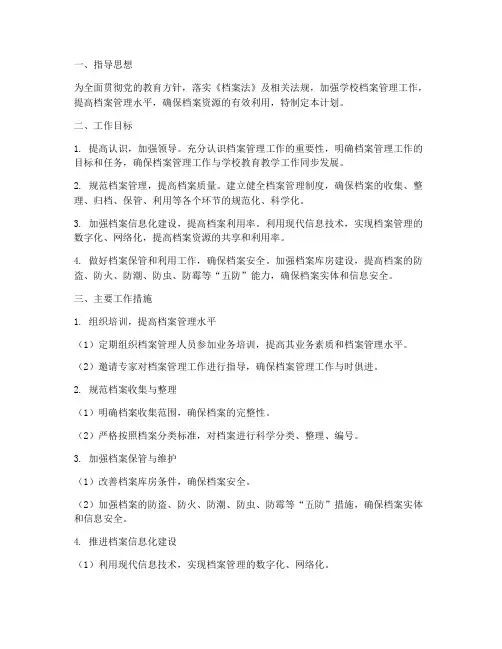 一、指导思想

为全面贯彻党的教育方针，落实《档案法》及相关法规，加强学校档案管理工作，提高档案管理水平，确保档案资源的有效利用，特制定本计划。

二、工作目标

1. 提高认识，加强领导。充分认识档案管理工作的重要性，明确档案管理工作的目标和任务，确保档案管理工作与学校教育教学工作同步发展。

2. 规范档案管理，提高档案质量。建立健全档案管理制度，确保档案的收集、整理、归档、保管、利用等各个环节的规范化、科学化。

3. 加强档案信息化建设，提高档案利用率。利用现代信息技术，实现档案管理的数字化、网络化，提高档案资源的共享和利用率。

4. 做好档案保管和利用工作，确保档案安全。加强档案库房建设，提高档案的防盗、防火、防潮、防虫、防霉等“五防”能力，确保档案实体和信息安全。

三、主要工作措施

1. 组织培训，提高档案管理水平

（1）定期组织档案管理人员参加业务培训，提高其业务素质和档案管理水平。

（2）邀请专家对档案管理工作进行指导，确保档案管理工作与时俱进。

2. 规范档案收集与整理

（1）明确档案收集范围，确保档案的完整性。

（2）严格按照档案分类标准，对档案进行科学分类、整理、编号。

3. 加强档案保管与维护

（1）改善档案库房条件，确保档案安全。

（2）加强档案的防盗、防火、防潮、防虫、防霉等“五防”措施，确保档案实体和信息安全。

4. 推进档案信息化建设

（1）利用现代信息技术，实现档案管理的数字化、网络化。